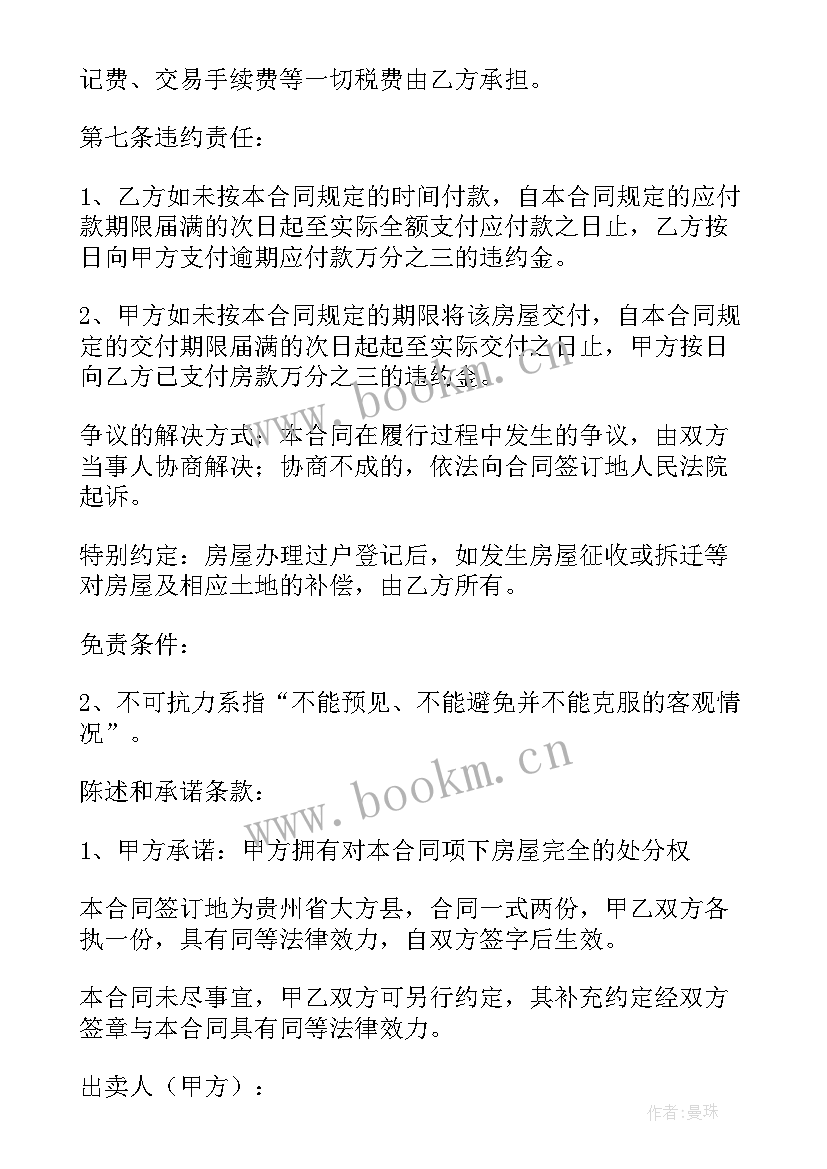 记费、交易手续费等一切税费由乙方承担。

第七条违约责任：

1、乙方如未按本合同规定的时间付款，自本合同规定的应付款期限届满的次日起至实际全额支付应付款之日止，乙方按日向甲方支付逾期应付款万分之三的违约金。

2、甲方如未按本合同规定的期限将该房屋交付，自本合同规定的交付期限届满的次日起至实际交付之日止，甲方按日向乙方已支付房款万分之三的违约金。

争议的解决方式：本合同在履行过程中发生的争议，由双方当事人协商解决；协商不成的，依法向合同签订地人民法院起诉。

特别约定：房屋办理过户登记后，如发生房屋征收或拆迁等对房屋及相应土地的补偿，由乙方所有。

免责条件：

2、不可抗力系指“不能预见、不能避免并不能克服的客观情况”。

陈述和承诺条款：

1、甲方承诺：甲方拥有对本合同项下房屋完全的处分权

本合同签订地为贵州省大方县，合同一式两份，甲乙双方各执一份，具有同等法律效力，自双方签字后生效。

本合同未尽事宜，甲乙双方可另行约定，其补充约定经双方签章与本合同具有同等法律效力。

出卖人（甲方）：

www.bookm.cn

www.bookm.cn

作者：曼珠